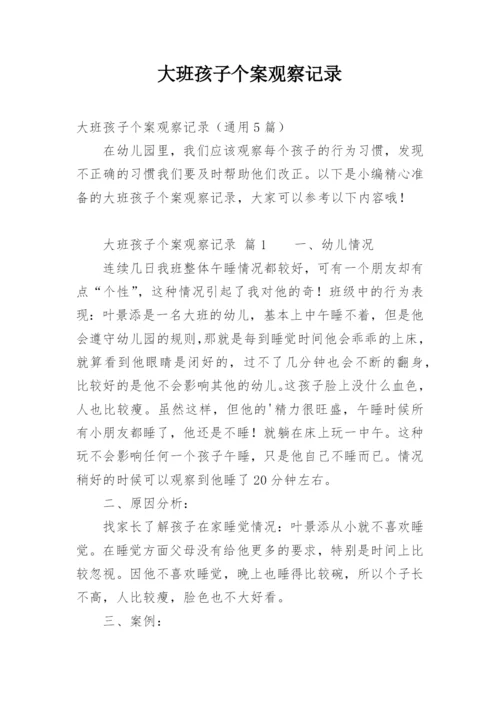 大班孩子个案观察记录

大班孩子个案观察记录（通用5篇）

在幼儿园里，我们应该观察每个孩子的行为习惯，发现不正确的习惯我们要及时帮助他们改正。以下是小编精心准备的大班孩子个案观察记录，大家可以参考以下内容哦！

大班孩子个案观察记录 篇1　　一、幼儿情况

连续几日我班整体午睡情况都较好，可有一个朋友却有点“个性”，这种情况引起了我对他的奇！班级中的行为表现：叶景添是一名大班的幼儿，基本上中午睡不着，但是他会遵守幼儿园的规则,那就是每到睡觉时间他会乖乖的上床，就算看到他眼睛是闭好的，过不了几分钟也会不断的翻身，比较好的是他不会影响其他的幼儿。这孩子脸上没什么血色，人也比较瘦。虽然这样，但他的'精力很旺盛，午睡时候所有小朋友都睡了，他还是不睡！就躺在床上玩一中午。这种玩不会影响任何一个孩子午睡，只是他自己不睡而已。情况稍好的时候可以观察到他睡了20分钟左右。

二、原因分析：

找家长了解孩子在家睡觉情况：叶景添从小就不喜欢睡觉。在睡觉方面父母没有给他更多的要求，特别是时间上比较忽视。因他不喜欢睡觉，晚上也睡得比较碗，所以个子长不高，人比较瘦，脸色也不大好看。

三、案例：